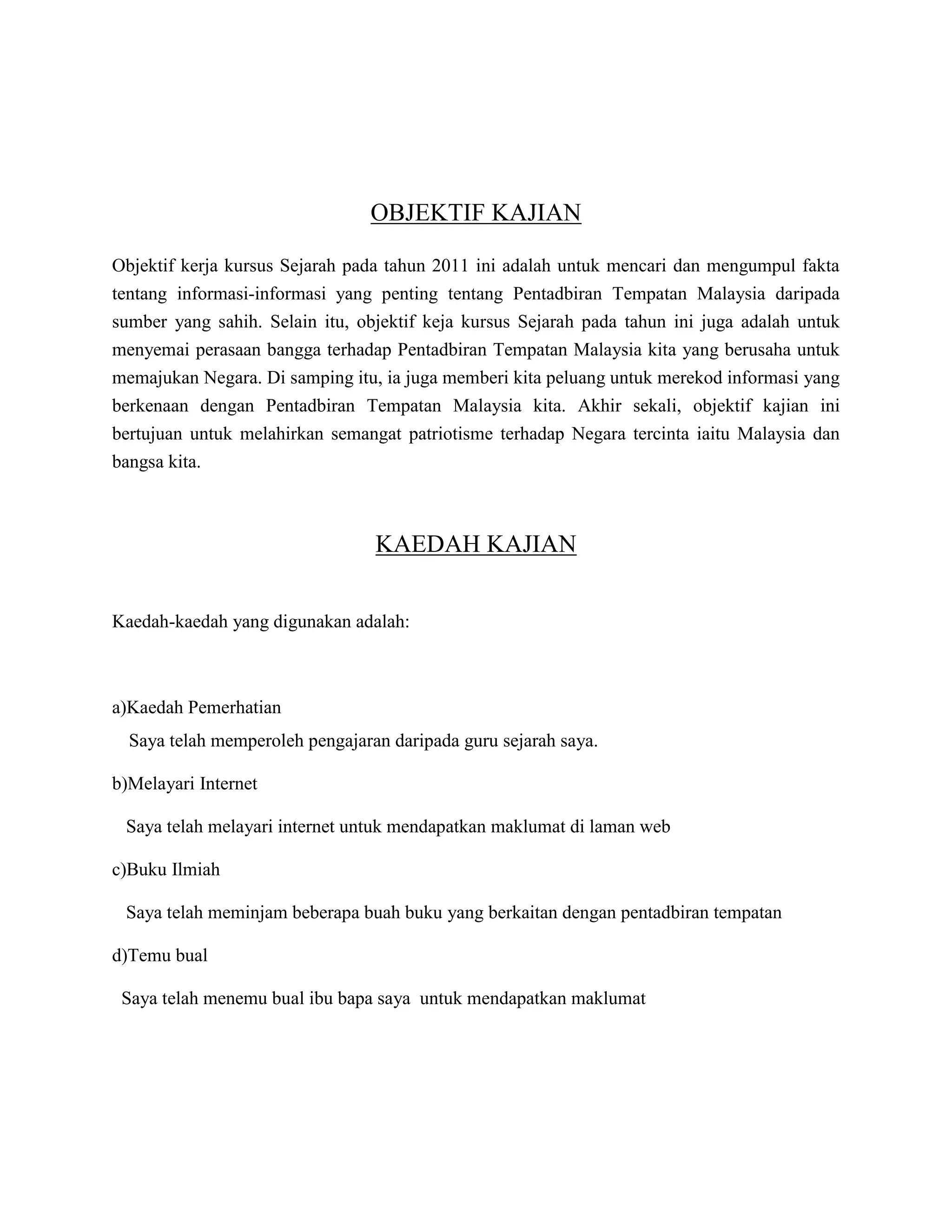 OBJEKTIF KAJIAN

Objektif kerja kursus Sejarah pada tahun 2011 ini adalah untuk mencari dan mengumpul fakta tentang informasi-informasi yang penting tentang Pentadbiran Tempatan Malaysia daripada sumber yang sahih. Selain itu, objektif keja kursus Sejarah pada tahun ini juga adalah untuk menyemai perasaan bangga terhadap Pentadbiran Tempatan Malaysia kita yang berusaha untuk memajukan Negara. Di samping itu, ia juga memberi kita peluang untuk merekod informasi yang berkenaan dengan Pentadbiran Tempatan Malaysia kita. Akhir sekali, objektif kajian ini bertujuan untuk melahirkan semangat patriotisme terhadap Negara tercinta iaitu Malaysia dan bangsa kita.

KAEDAH KAJIAN

Kaedah-kaedah yang digunakan adalah:

a)Kaedah Pemerhatian

Saya telah memperoleh pengajaran daripada guru sejarah saya.

b)Melayari Internet

Saya telah melayari internet untuk mendapatkan maklumat di laman web

c)Buku Ilmiah

Saya telah meminjam beberapa buah buku yang berkaitan dengan pentadbiran tempatan

d)Temu bual

Saya telah menemu bual ibu bapa saya untuk mendapatkan maklumat